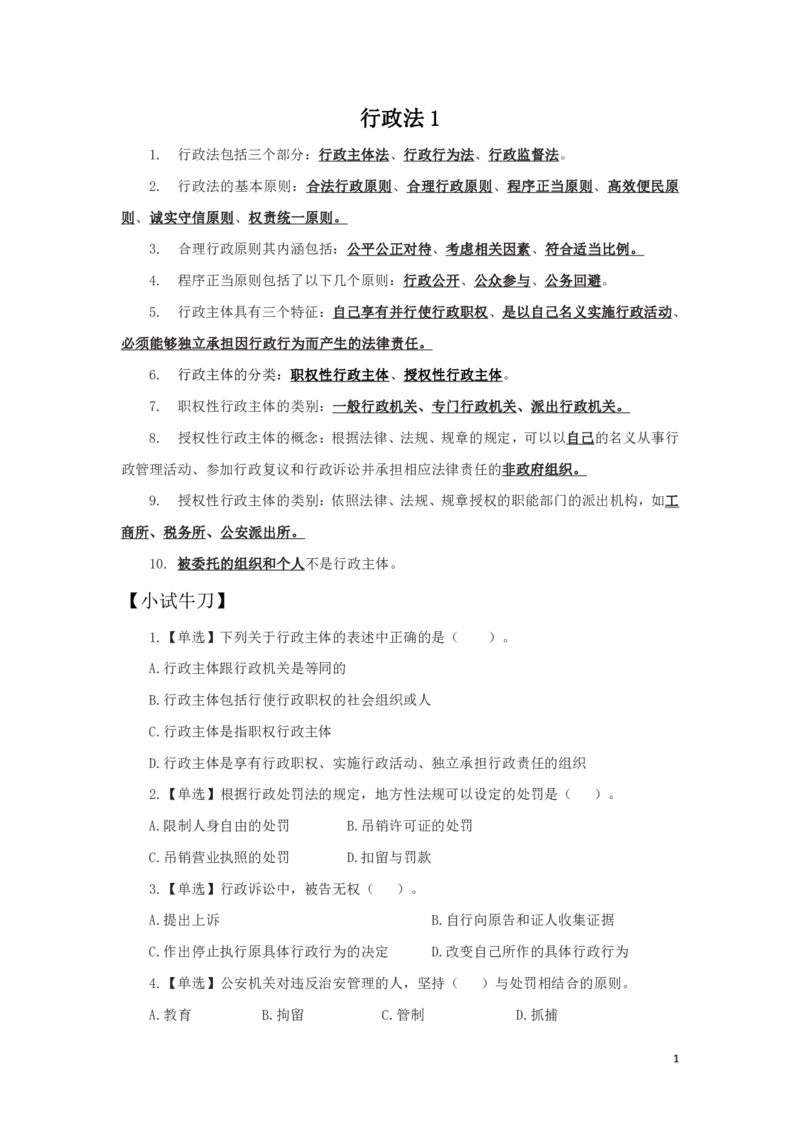 行政法 1

1. 行政法包括三个部分：行政主体法、行政行为法、行政监督法。

2. 行政法的基本原则：合法行政原则、合理行政原则、程序正当原则、高效便民原则、诚实守信原则、权责统一原则。

3. 合理行政原则其内涵包括：公平公正对待、考虑相关因素、符合适当比例。

4. 程序正当原则包括了以下几个原则：行政公开、公众参与、公务回避。

5. 行政主体具有三个特征：自己享有并行使行政职权、是以自己名义实施行政活动、必须能够独立承担因行政行为而产生的法律责任。

6. 行政主体的分类：职权性行政主体、授权性行政主体。

7. 职权性行政主体的类别：一般行政机关、专门行政机关、派出行政机关。

8. 授权性行政主体的概念：根据法律、法规、规章的规定，可以以自己的名义从事行政管理活动、参加行政复议和行政诉讼并承担相应法律责任的非政府组织。

9. 授权性行政主体的类别：依照法律、法规、规章授权的职能部门的派出机构，如工商所、税务所、公安派出所。

10. 被委托的组织和个人不是行政主体。

【小试牛刀】

1.【单选】下列关于行政主体的表述中正确的是（　　）。

A.行政主体跟行政机关是等同的

B.行政主体包括行使行政职权的社会组织或人

C.行政主体是指职权行政主体

D.行政主体是享有行政职权、实施行政活动、独立承担行政责任的组织

2.【单选】根据行政处罚法的规定，地方性法规可以设定的处罚是（　　）。

A.限制人身自由的处罚　　B.吊销许可证的处罚

C.吊销营业执照的处罚　　D.扣留与罚款

3.【单选】行政诉讼中，被告无权（　　）。

A.提出上诉　　B.自行向原告和证人收集证据

C.作出停止执行原具体行政行为的决定　　D.改变自己所作的具体行政行为

4.【单选】公安机关对违反治安管理的人，坚持（　　）与处罚相结合的原则。

A.教育　　B.拘留　　C.管制　　D.抓捕

1